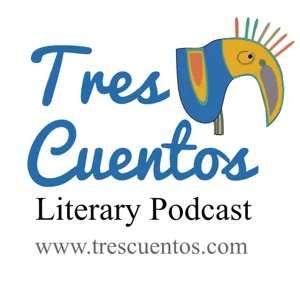 Tres Cuentos

Literary Podcast

www.trescuentos.com